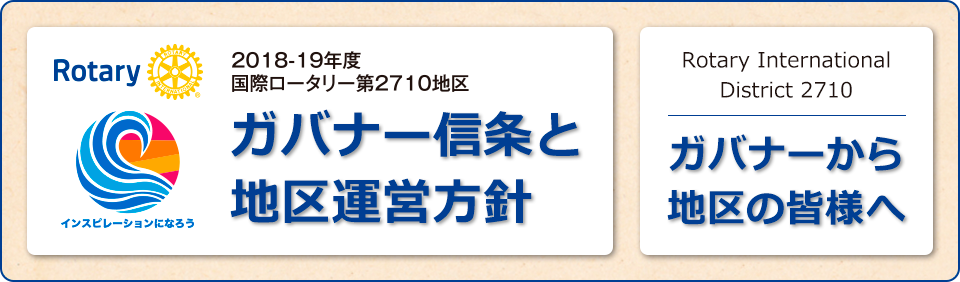 Rotary

インスピレーションになろう

2018-19年度
国際ロータリー第2710地区

ガバナー信条と
地区運営方針

Rotary International
District 2710

ガバナーから
地区の皆様へ